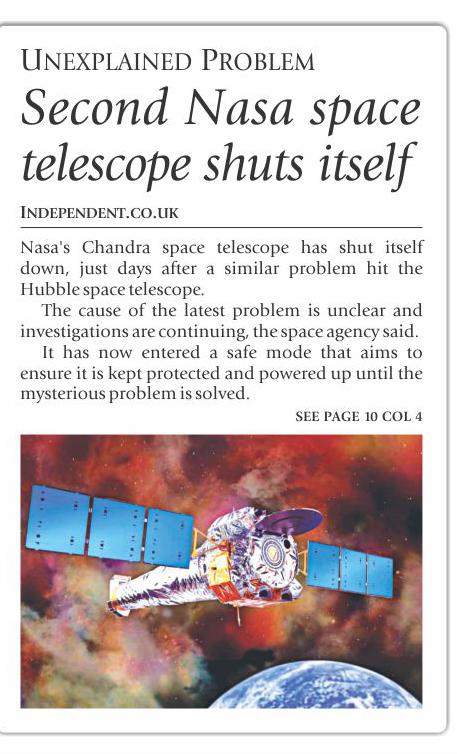 UNEXPLAINED PROBLEM

Second Nasa space telescope shuts itself

INDEPENDENT.CO.UK

Nasa's Chandra space telescope has shut itself down, just days after a similar problem hit the Hubble space telescope.

The cause of the latest problem is unclear and investigations are continuing, the space agency said.

It has now entered a safe mode that aims to ensure it is kept protected and powered up until the mysterious problem is solved.

SEE PAGE 10 COL 4